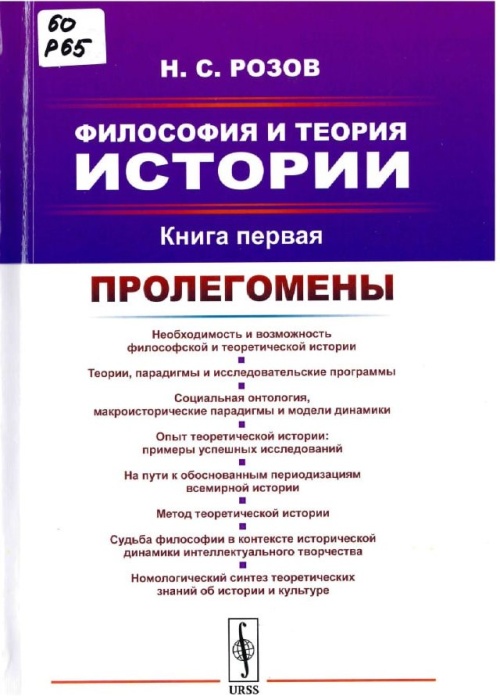 60
Р65

Н. С. РОЗОВ

ФИЛОСОФИЯ И ТЕОРИЯ
ИСТОРИИ

Книга первая

ПРОЛЕГОМЕНЫ

Необходимость и возможность философской и теоретической истории

Теории, парадигмы и исследовательские программы

Социальная онтология, макроисторические парадигмы и модели динамики

Опыт теоретической истории: примеры успешных исследований

На пути к обоснованным периодизациям всемирной истории

Метод теоретической истории

Судьба философии в контексте исторической динамики интеллектуального творчества

Номологический синтез теоретических знаний об истории и культуре

URSS